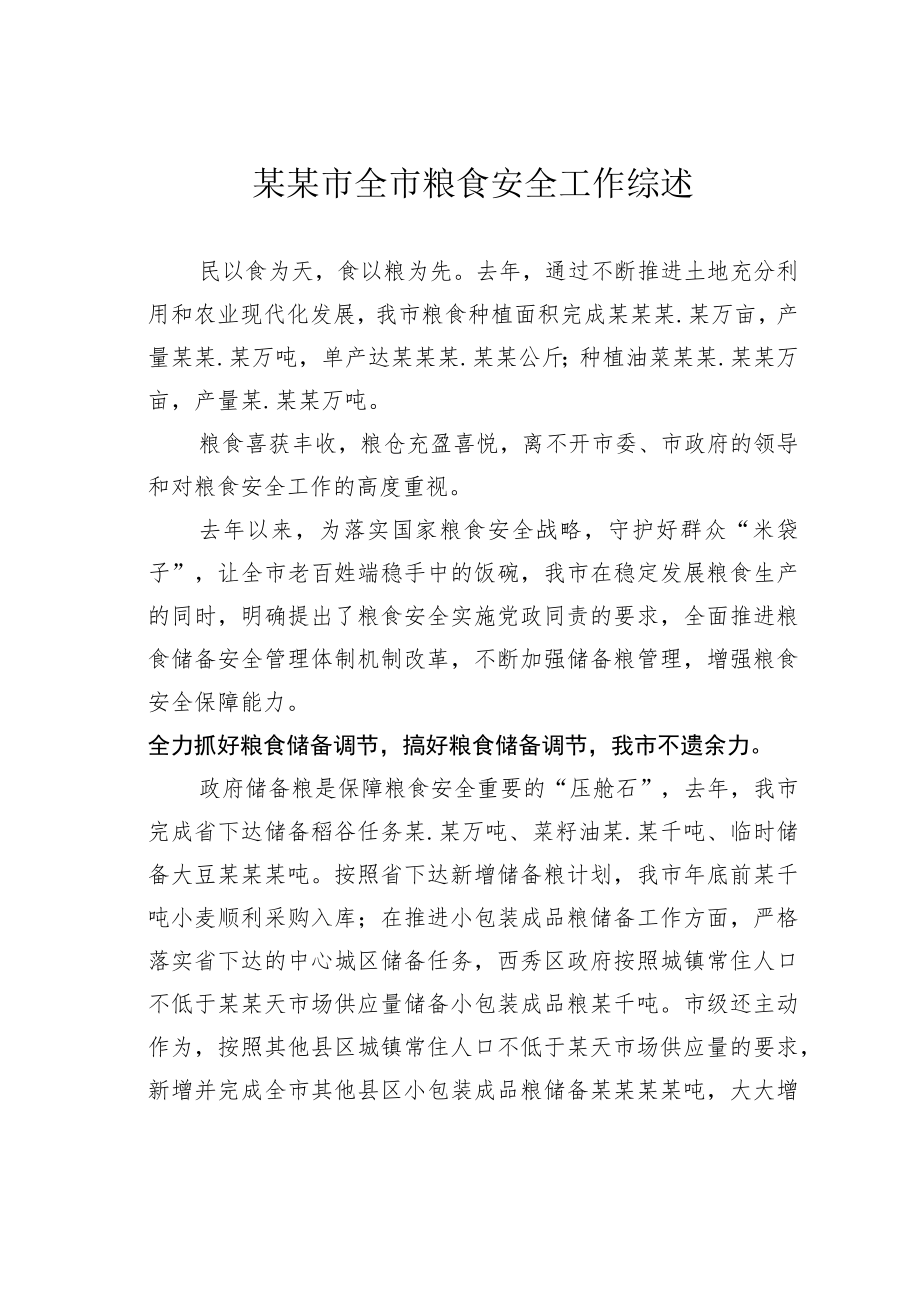 某某市全市粮食安全工作综述

民以食为天，食以粮为先。去年，通过不断推进土地充分利用和农业现代化发展，我市粮食种植面积完成某某某.某万亩，产量某某.某万吨，单产达某某某.某某公斤；种植油菜某某.某某万亩，产量某.某某万吨。

粮食喜获丰收，粮仓充盈喜悦，离不开市委、市政府的领导和对粮食安全工作的高度重视。

去年以来，为落实国家粮食安全战略，守护好群众“米袋子”，让全市老百姓端稳手中的饭碗，我市在稳定发展粮食生产的同时，明确提出了粮食安全实施党政同责的要求，全面推进粮食储备安全管理体制机制改革，不断加强储备粮管理，增强粮食安全保障能力。

全力抓好粮食储备调节，搞好粮食储备调节，我市不遗余力。

政府储备粮是保障粮食安全重要的“压舱石”，去年，我市完成省下达储备稻谷任务某.某万吨、菜籽油某.某千吨、临时储备大豆某某某吨。按照省下达新增储备粮计划，我市年底前某千吨小麦顺利采购入库；在推进小包装成品粮储备工作方面，严格落实省下达的中心城区储备任务，西秀区政府按照城镇常住人口不低于某某天市场供应量储备小包装成品粮某千吨。市级还主动作为，按照其他县区城镇常住人口不低于某天市场供应量的要求，新增并完成全市其他县区小包装成品粮储备某某某某吨，大大增